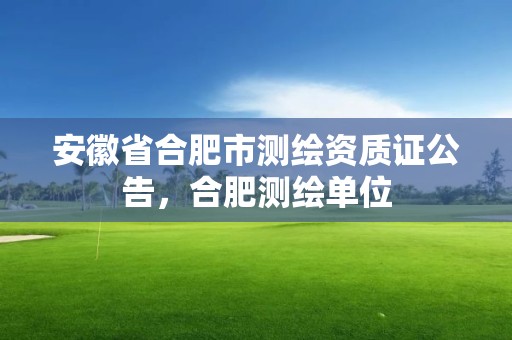 安徽省合肥市测绘资质证公告，合肥测绘单位